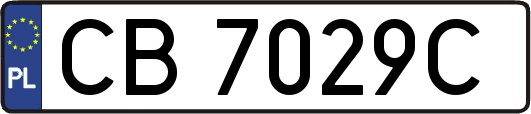 PL
CB 7029C